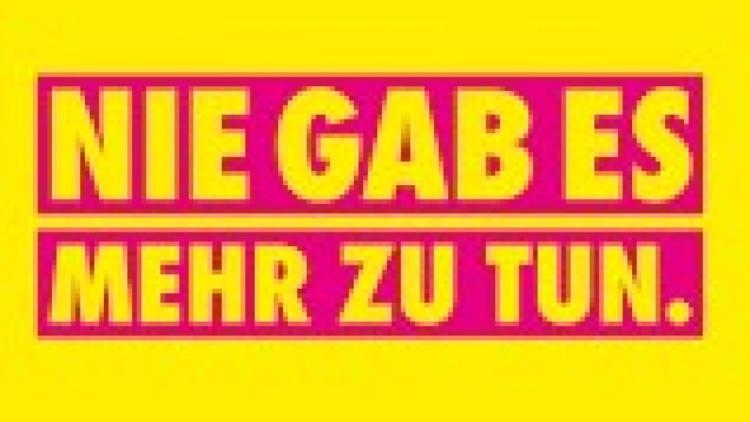 NIE GAB ES
MEHR ZU TUN.